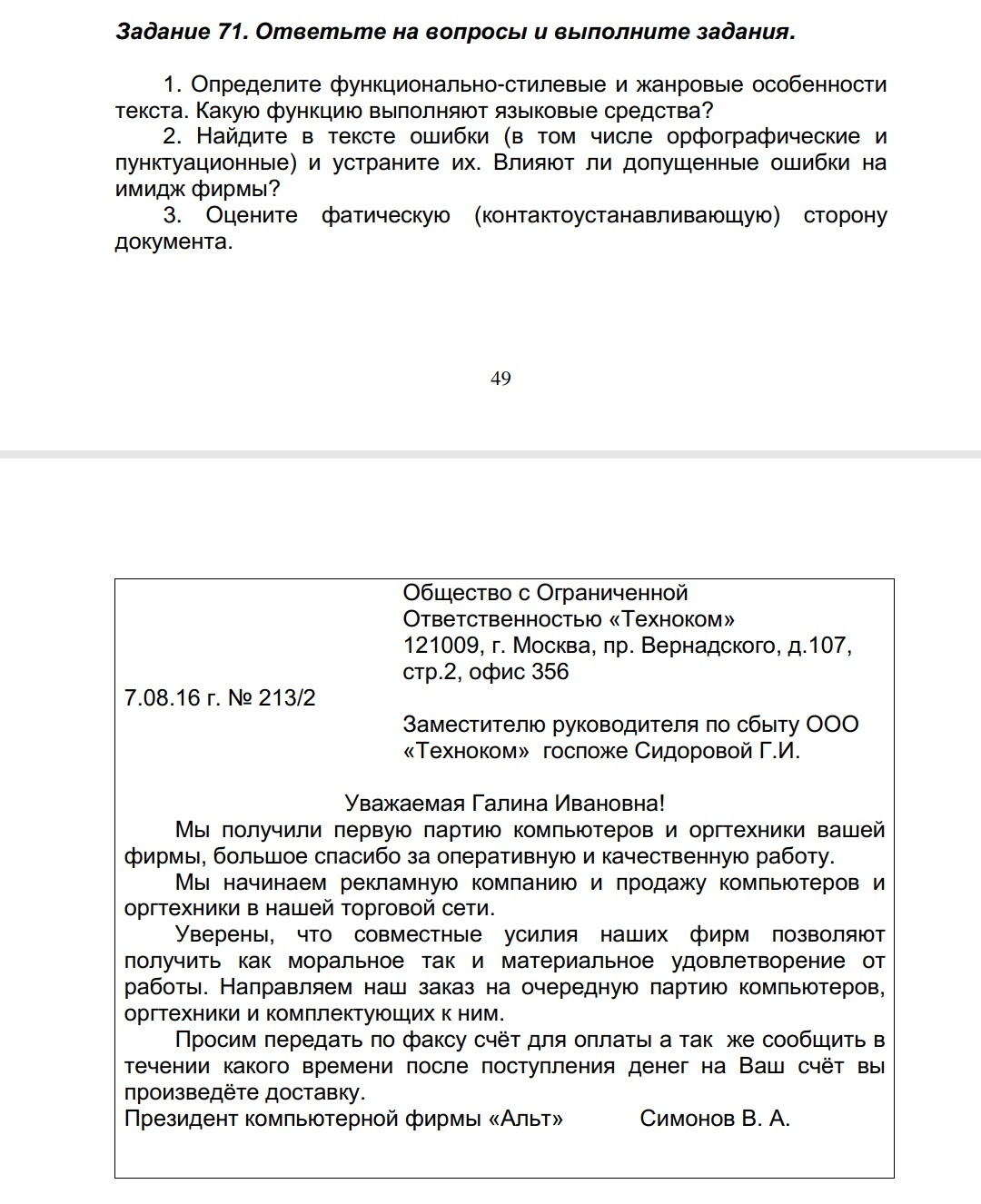 Задание 71. Ответьте на вопросы и выполните задания.

1. Определите функционально-стилевые и жанровые особенности текста. Какую функцию выполняют языковые средства?

2. Найдите в тексте ошибки (в том числе орфографические и пунктуационные) и устраните их. Влияют ли допущенные ошибки на имидж фирмы?

3. Оцените фатическую (контактоустанавливающую) сторону документа.

49

Общество с Ограниченной Ответственностью «Техноком»
121009, г. Москва, пр. Вернадского, д.107, стр.2, офис 356

7.08.16 г. № 213/2

Заместителю руководителя по сбыту ООО «Техноком» госпоже Сидоровой Г.И.

Уважаемая Галина Ивановна!

Мы получили первую партию компьютеров и оргтехники вашей фирмы, большое спасибо за оперативную и качественную работу.

Мы начинаем рекламную компанию и продажу компьютеров и оргтехники в нашей торговой сети.

Уверены, что совместные усилия наших фирм позволяют получить как моральное так и материальное удовлетворение от работы. Направляем наш заказ на очередную партию компьютеров, оргтехники и комплектующих к ним.

Просим передать по факсу счёт для оплаты а так же сообщить в течении какого времени после поступления денег на Ваш счёт вы произведёте доставку.

Президент компьютерной фирмы «Альт» Симонов В. А.